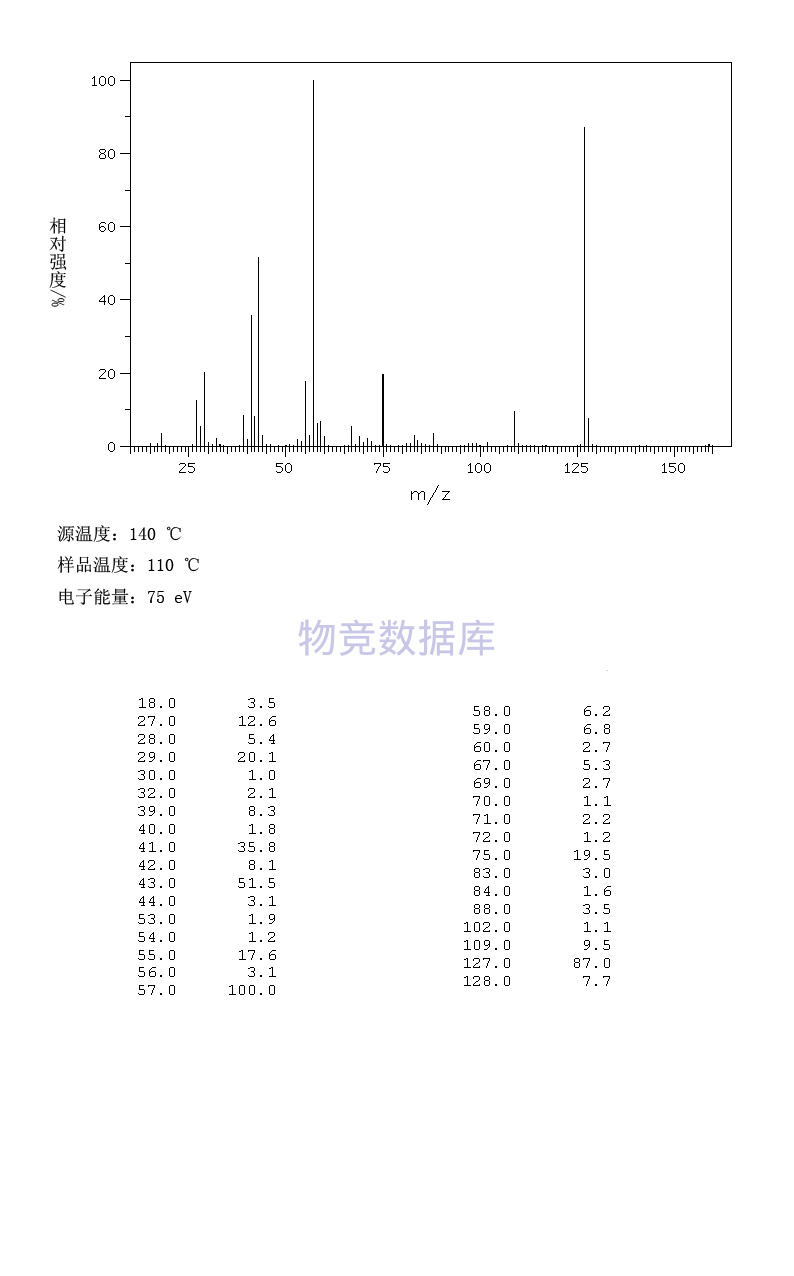 100
80
60
40
20
0
相对强度/%
25 50 75 100 125 150
m/z

源温度：140 ℃
样品温度：110 ℃
电子能量：75 eV

物竞数据库

| | |
|---|---|
| 18.0 | 3.5 |
| 27.0 | 12.6 |
| 28.0 | 5.4 |
| 29.0 | 20.1 |
| 30.0 | 1.0 |
| 32.0 | 2.1 |
| 39.0 | 8.3 |
| 40.0 | 1.8 |
| 41.0 | 35.8 |
| 42.0 | 8.1 |
| 43.0 | 51.5 |
| 44.0 | 3.1 |
| 53.0 | 1.9 |
| 54.0 | 1.2 |
| 55.0 | 17.6 |
| 56.0 | 3.1 |
| 57.0 | 100.0 |

| | |
|---|---|
| 58.0 | 6.2 |
| 59.0 | 6.8 |
| 60.0 | 2.7 |
| 67.0 | 5.3 |
| 69.0 | 2.7 |
| 70.0 | 1.1 |
| 71.0 | 2.2 |
| 72.0 | 1.2 |
| 75.0 | 19.5 |
| 83.0 | 3.0 |
| 84.0 | 1.6 |
| 88.0 | 3.5 |
| 102.0 | 1.1 |
| 109.0 | 9.5 |
| 127.0 | 87.0 |
| 128.0 | 7.7 |